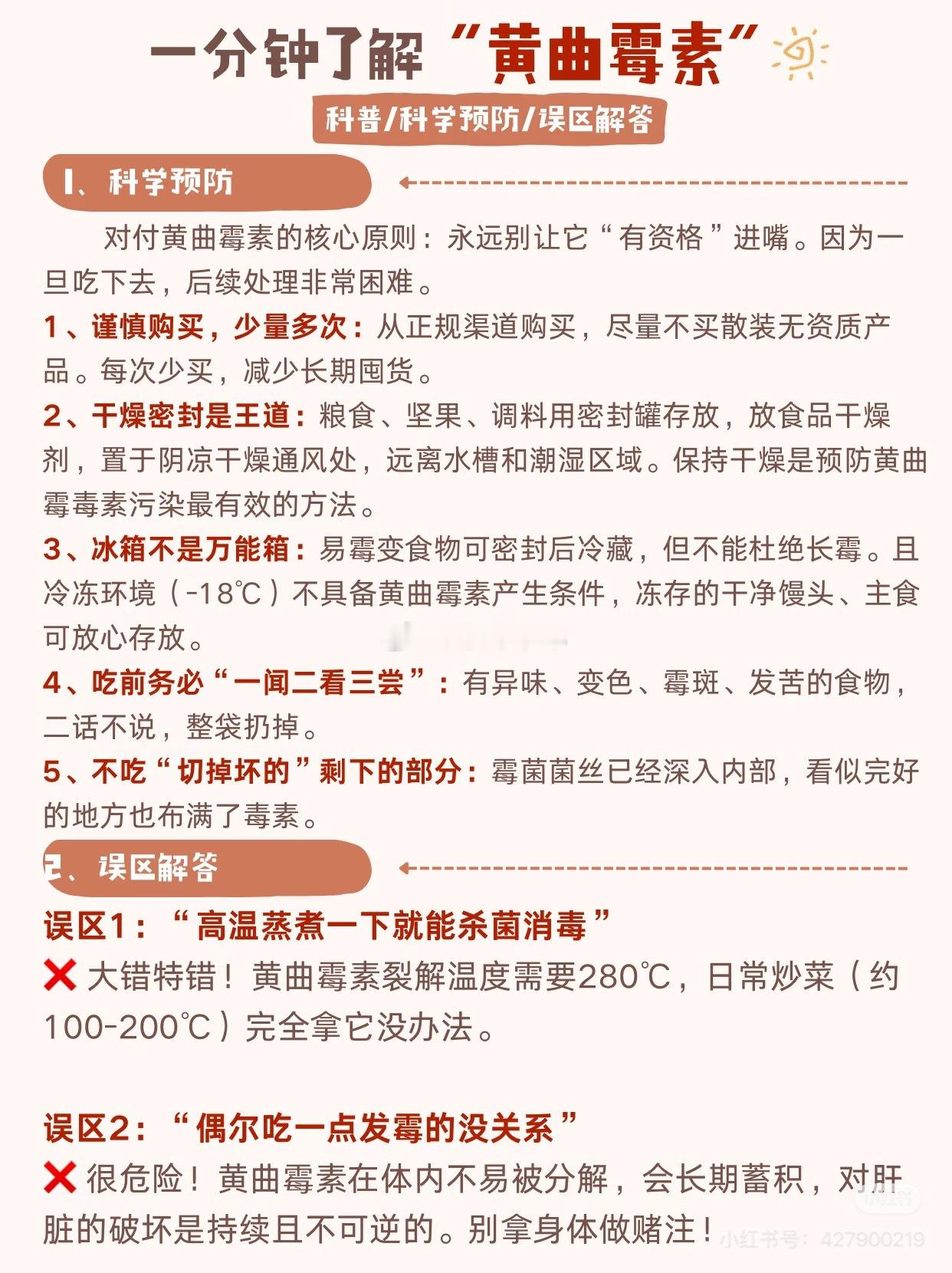 一分钟了解“黄曲霉素”

科普/科学预防/误区解答

1、科学预防

对付黄曲霉素的核心原则：永远别让它“有资格”进嘴。因为一旦吃下去，后续处理非常困难。

1、谨慎购买，少量多次：从正规渠道购买，尽量不买散装无资质产品。每次少买，减少长期囤货。

2、干燥密封是王道：粮食、坚果、调料用密封罐存放，放食品干燥剂，置于阴凉干燥通风处，远离水槽和潮湿区域。保持干燥是预防黄曲霉毒素污染最有效的方法。

3、冰箱不是万能箱：易霉变食物可密封后冷藏，但不能杜绝长霉。且冷冻环境（-18℃）不具备黄曲霉素产生条件，冻存的干净馒头、主食可放心存放。

4、吃前务必“一闻二看三尝”：有异味、变色、霉斑、发苦的食物，二话不说，整袋扔掉。

5、不吃“切掉坏的”剩下的部分：霉菌菌丝已经深入内部，看似完好的地方也布满了毒素。

2、误区解答

误区1：“高温蒸煮一下就能杀菌消毒”

❌ 大错特错！黄曲霉素裂解温度需要280℃，日常炒菜（约100-200℃）完全拿它没办法。

误区2：“偶尔吃一点发霉的没关系”

❌ 很危险！黄曲霉素在体内不易被分解，会长期蓄积，对肝脏的破坏是持续且不可逆的。别拿身体做赌注！

小红书号：427900219